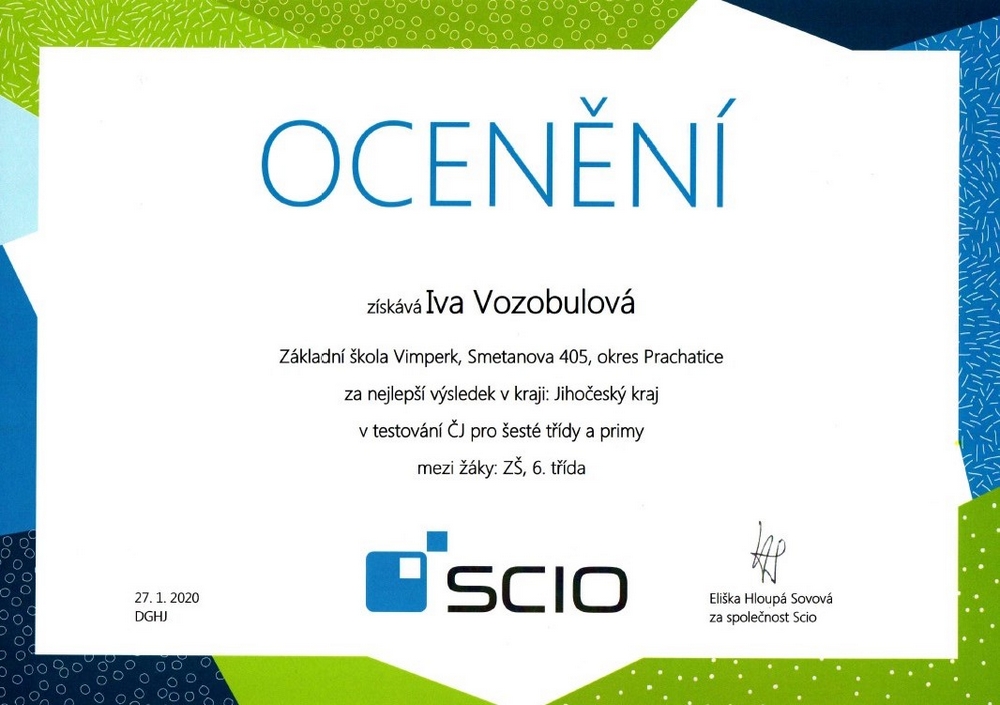 OCENĚNÍ

získává Iva Vozobulová

Základní škola Vimperk, Smetanova 405, okres Prachatice

za nejlepší výsledek v kraji: Jihočeský kraj

v testování ČJ pro šesté třídy a primy

mezi žáky: ZŠ, 6. třída

27. 1. 2020
DGHJ

SCIO

Eliška Hloupá Sovová
za společnost Scio